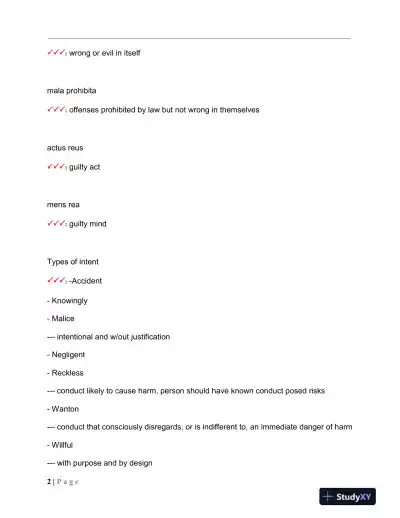 ✓✓✓: wrong or evil in itself

mala prohibita

✓✓✓: offenses prohibited by law but not wrong in themselves

actus reus

✓✓✓: guilty act

mens rea

✓✓✓: guilty mind

Types of intent

✓✓✓: -Accident

- Knowingly

- Malice

--- intentional and w/out justification

- Negligent

- Reckless

--- conduct likely to cause harm, person should have known conduct posed risks

- Wanton

--- conduct that consciously disregards, or is indifferent to, an immediate danger of harm

- Willful

--- with purpose and by design

2 | P a g e

StudyXY